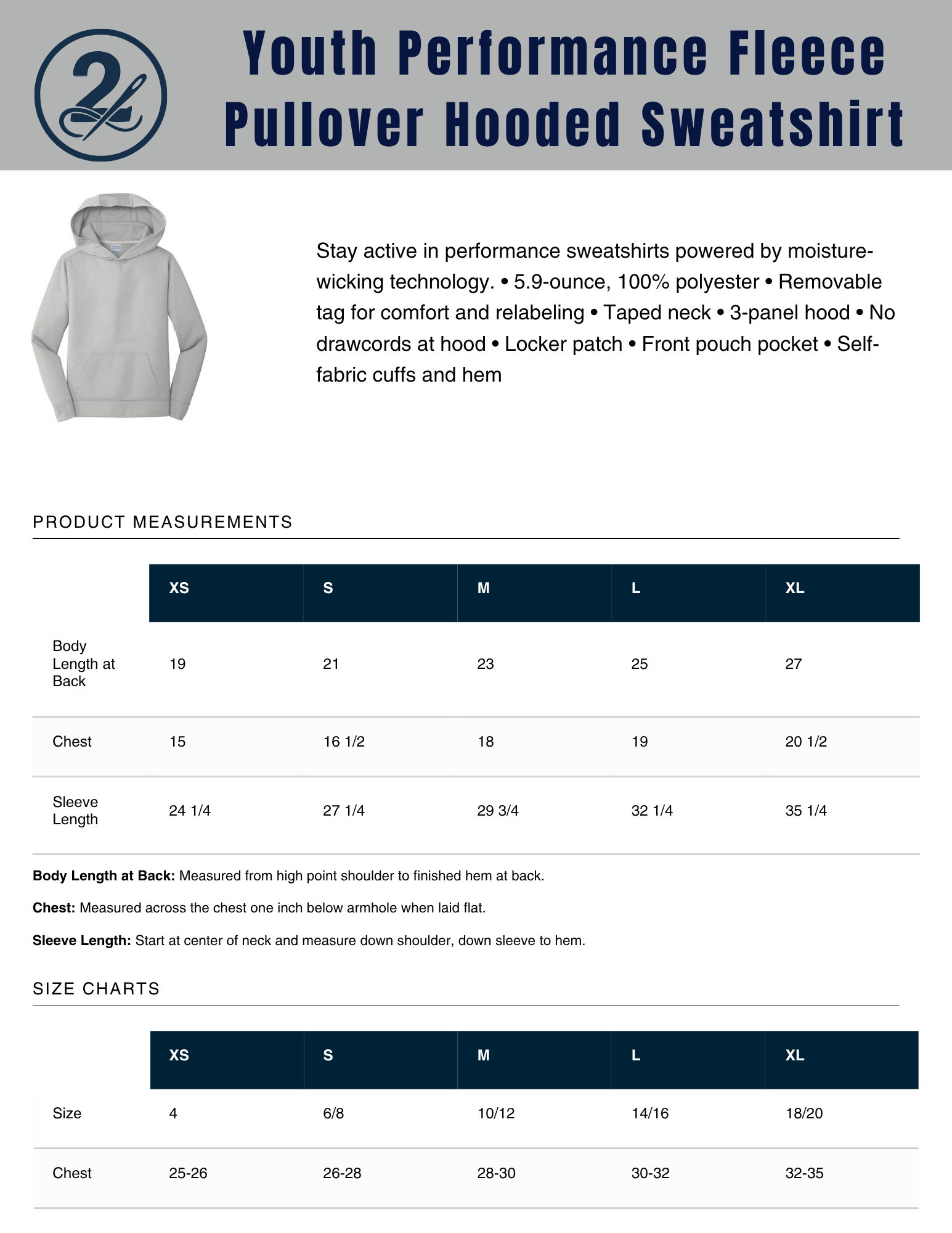 2

Youth Performance Fleece Pullover Hooded Sweatshirt

Stay active in performance sweatshirts powered by moisture-wicking technology. • 5.9-ounce, 100% polyester • Removable tag for comfort and relabeling • Taped neck • 3-panel hood • No drawcords at hood • Locker patch • Front pouch pocket • Self-fabric cuffs and hem

PRODUCT MEASUREMENTS

| | XS | S | M | L | XL |
|---|---|---|---|---|---|
| Body Length at Back | 19 | 21 | 23 | 25 | 27 |
| Chest | 15 | 16 1/2 | 18 | 19 | 20 1/2 |
| Sleeve Length | 24 1/4 | 27 1/4 | 29 3/4 | 32 1/4 | 35 1/4 |

**Body Length at Back:** Measured from high point shoulder to finished hem at back.

**Chest:** Measured across the chest one inch below armhole when laid flat.

**Sleeve Length:** Start at center of neck and measure down shoulder, down sleeve to hem.

SIZE CHARTS

| | XS | S | M | L | XL |
|---|---|---|---|---|---|
| Size | 4 | 6/8 | 10/12 | 14/16 | 18/20 |
| Chest | 25-26 | 26-28 | 28-30 | 30-32 | 32-35 |